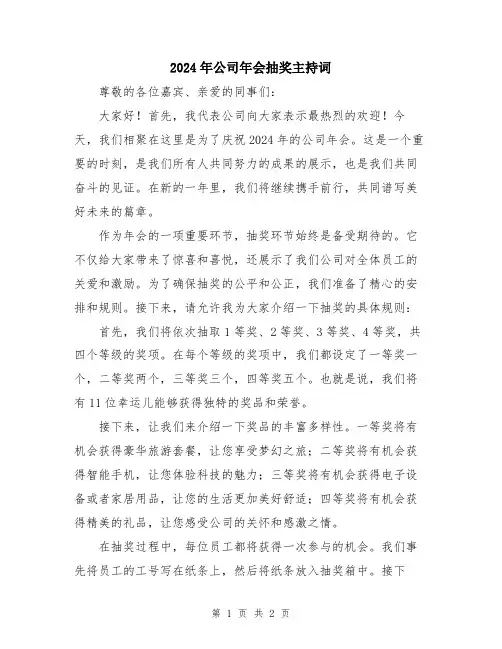 2024年公司年会抽奖主持词

尊敬的各位嘉宾、亲爱的同事们：

大家好！首先，我代表公司向大家表示最热烈的欢迎！今天，我们相聚在这里是为了庆祝2024年的公司年会。这是一个重要的时刻，是我们所有人共同努力的成果的展示，也是我们共同奋斗的见证。在新的一年里，我们将继续携手前行，共同谱写美好未来的篇章。

作为年会的一项重要环节，抽奖环节始终是备受期待的。它不仅给大家带来了惊喜和喜悦，还展示了我们公司对全体员工的关爱和激励。为了确保抽奖的公平和公正，我们准备了精心的安排和规则。接下来，请允许我为大家介绍一下抽奖的具体规则：

首先，我们将依次抽取1等奖、2等奖、3等奖、4等奖，共四个等级的奖项。在每个等级的奖项中，我们都设定了一等奖一个，二等奖两个，三等奖三个，四等奖五个。也就是说，我们将有11位幸运儿能够获得独特的奖品和荣誉。

接下来，让我们来介绍一下奖品的丰富多样性。一等奖将有机会获得豪华旅游套餐，让您享受梦幻之旅；二等奖将有机会获得智能手机，让您体验科技的魅力；三等奖将有机会获得电子设备或者家居用品，让您的生活更加美好舒适；四等奖将有机会获得精美的礼品，让您感受公司的关怀和感激之情。

在抽奖过程中，每位员工都将获得一次参与的机会。我们事先将员工的工号写在纸条上，然后将纸条放入抽奖箱中。接下

第 1 页 共 2 页